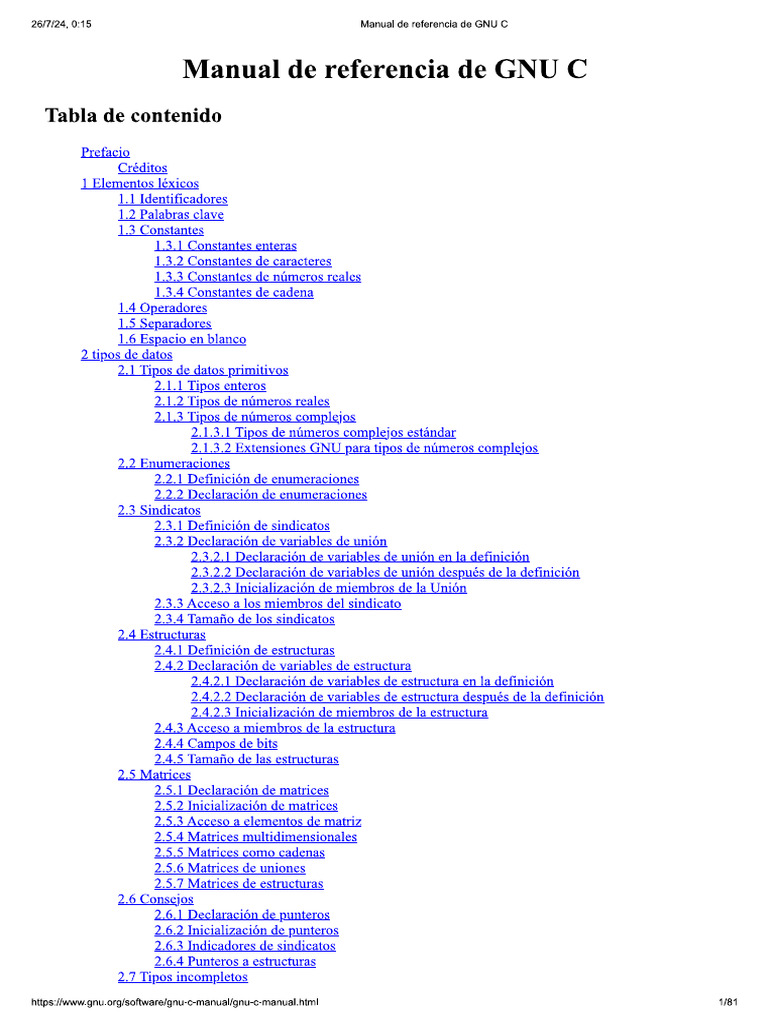 26/7/24, 0:15 Manual de referencia de GNU C

# Manual de referencia de GNU C

## Tabla de contenido

Prefacio
Créditos
1 Elementos léxicos
1.1 Identificadores
1.2 Palabras clave
1.3 Constantes
1.3.1 Constantes enteras
1.3.2 Constantes de caracteres
1.3.3 Constantes de números reales
1.3.4 Constantes de cadena
1.4 Operadores
1.5 Separadores
1.6 Espacio en blanco
2 tipos de datos
2.1 Tipos de datos primitivos
2.1.1 Tipos enteros
2.1.2 Tipos de números reales
2.1.3 Tipos de números complejos
2.1.3.1 Tipos de números complejos estándar
2.1.3.2 Extensiones GNU para tipos de números complejos
2.2 Enumeraciones
2.2.1 Definición de enumeraciones
2.2.2 Declaración de enumeraciones
2.3 Sindicatos
2.3.1 Definición de sindicatos
2.3.2 Declaración de variables de unión
2.3.2.1 Declaración de variables de unión en la definición
2.3.2.2 Declaración de variables de unión después de la definición
2.3.2.3 Inicialización de miembros de la Unión
2.3.3 Acceso a los miembros del sindicato
2.3.4 Tamaño de los sindicatos
2.4 Estructuras
2.4.1 Definición de estructuras
2.4.2 Declaración de variables de estructura
2.4.2.1 Declaración de variables de estructura en la definición
2.4.2.2 Declaración de variables de estructura después de la definición
2.4.2.3 Inicialización de miembros de la estructura
2.4.3 Acceso a miembros de la estructura
2.4.4 Campos de bits
2.4.5 Tamaño de las estructuras
2.5 Matrices
2.5.1 Declaración de matrices
2.5.2 Inicialización de matrices
2.5.3 Acceso a elementos de matriz
2.5.4 Matrices multidimensionales
2.5.5 Matrices como cadenas
2.5.6 Matrices de uniones
2.5.7 Matrices de estructuras
2.6 Consejos
2.6.1 Declaración de punteros
2.6.2 Inicialización de punteros
2.6.3 Indicadores de sindicatos
2.6.4 Punteros a estructuras
2.7 Tipos incompletos

https://www.gnu.org/software/gnu-c-manual/gnu-c-manual.html 1/81